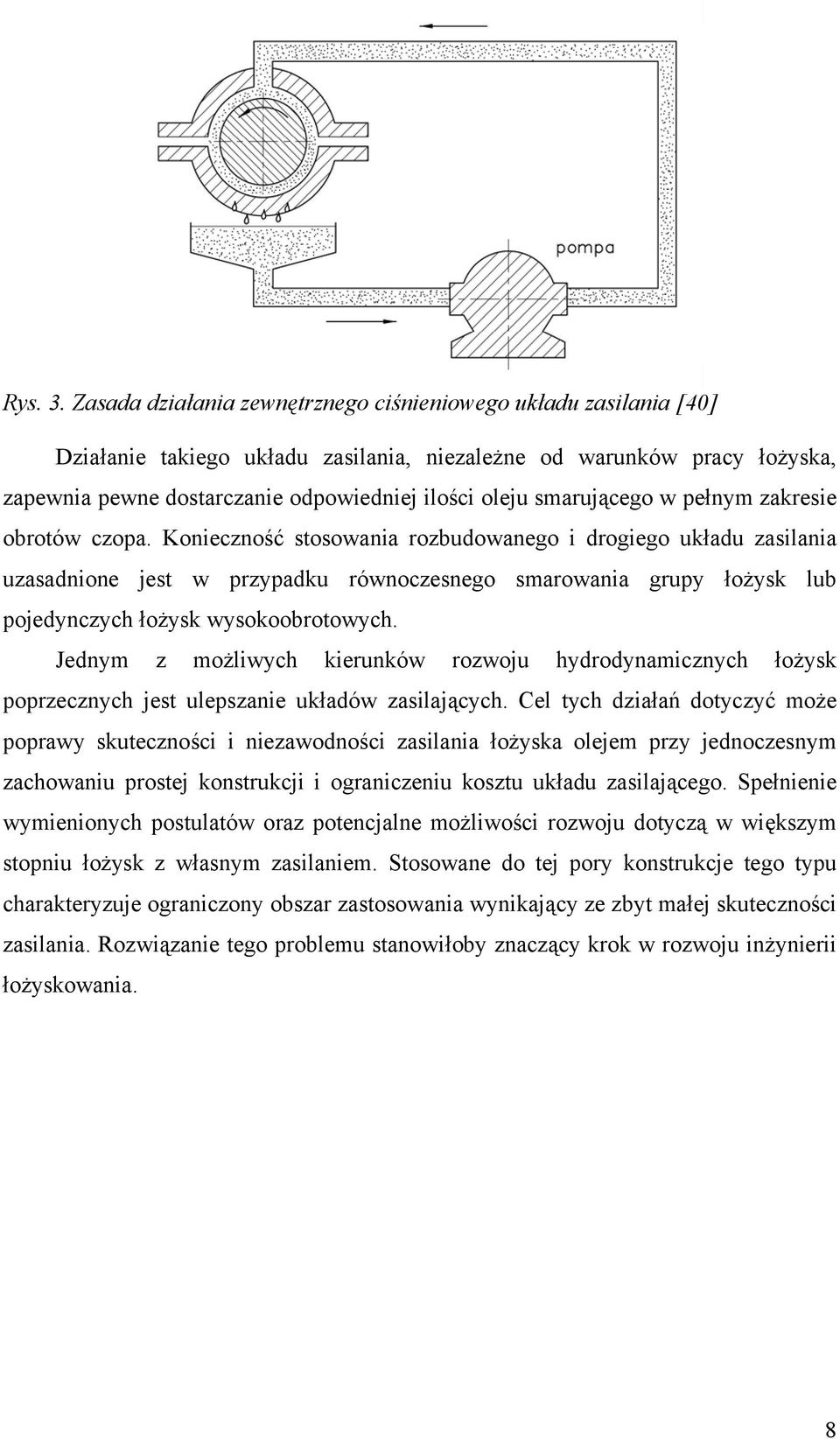 pompa

Rys. 3. Zasada działania zewnętrznego ciśnieniowego układu zasilania [40]

Działanie takiego układu zasilania, niezależne od warunków pracy łożyska, zapewnia pewne dostarczanie odpowiedniej ilości oleju smarującego w pełnym zakresie obrotów czopa. Konieczność stosowania rozbudowanego i drogiego układu zasilania uzasadnione jest w przypadku równoczesnego smarowania grupy łożysk lub pojedynczych łożysk wysokoobrotowych.

Jednym z możliwych kierunków rozwoju hydrodynamicznych łożysk poprzecznych jest ulepszanie układów zasilających. Cel tych działań dotyczyć może poprawy skuteczności i niezawodności zasilania łożyska olejem przy jednoczesnym zachowaniu prostej konstrukcji i ograniczeniu kosztu układu zasilającego. Spełnienie wymienionych postulatów oraz potencjalne możliwości rozwoju dotyczą w większym stopniu łożysk z własnym zasilaniem. Stosowane do tej pory konstrukcje tego typu charakteryzuje ograniczony obszar zastosowania wynikający ze zbyt małej skuteczności zasilania. Rozwiązanie tego problemu stanowiłoby znaczący krok w rozwoju inżynierii łożyskowania.

8